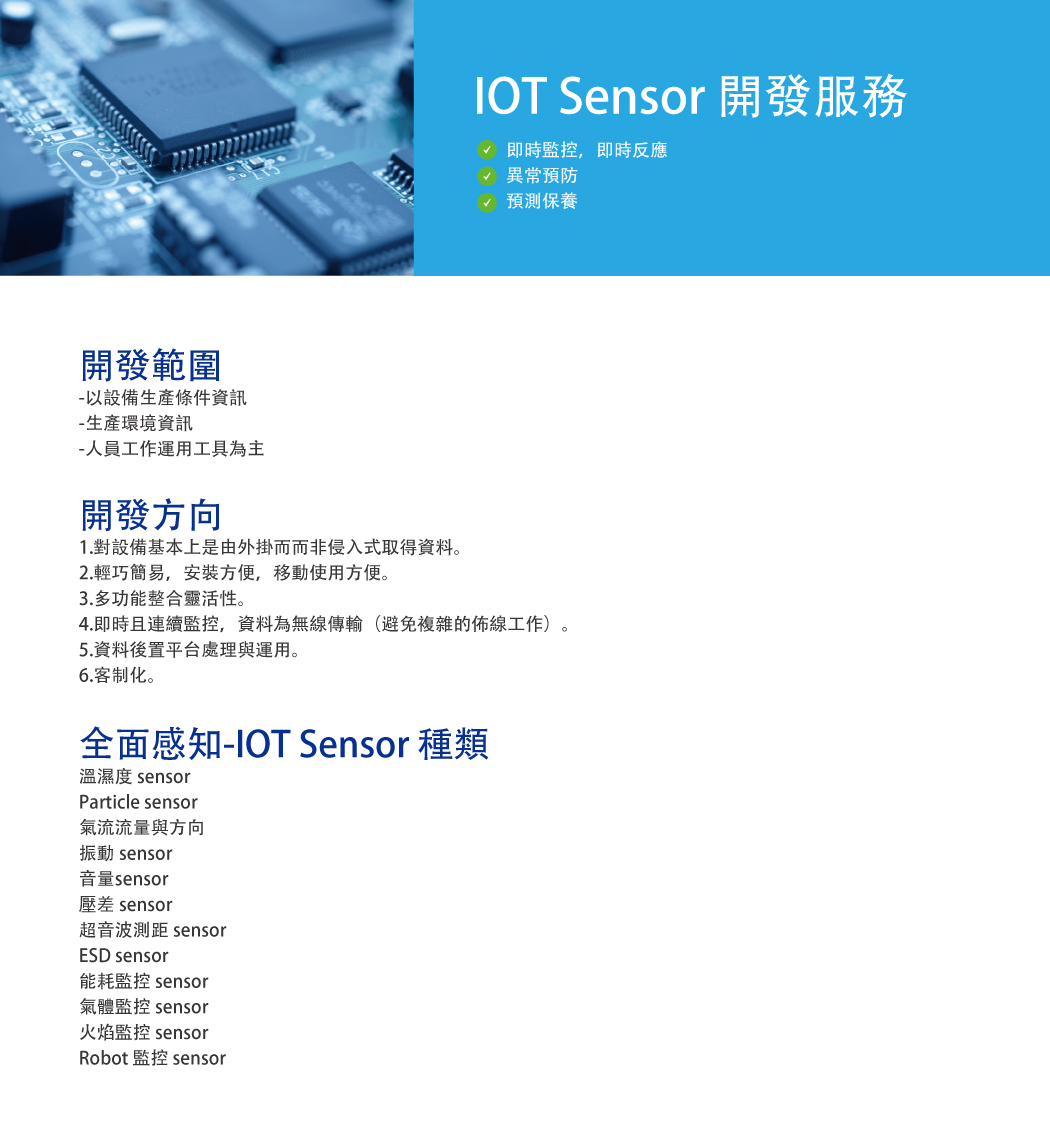 IOT Sensor 開發服務

即時監控，即時反應
異常預防
預測保養

開發範圍
-以設備生產條件資訊
-生產環境資訊
-人員工作運用工具為主

開發方向
1.對設備基本上是由外掛而而非侵入式取得資料。
2.輕巧簡易，安裝方便，移動使用方便。
3.多功能整合靈活性。
4.即時且連續監控，資料為無線傳輸（避免複雜的佈線工作）。
5.資料後置平台處理與運用。
6.客制化。

全面感知-IOT Sensor 種類
溫濕度 sensor
Particle sensor
氣流流量與方向
振動 sensor
音量sensor
壓差 sensor
超音波測距 sensor
ESD sensor
能耗監控 sensor
氣體監控 sensor
火焰監控 sensor
Robot 監控 sensor